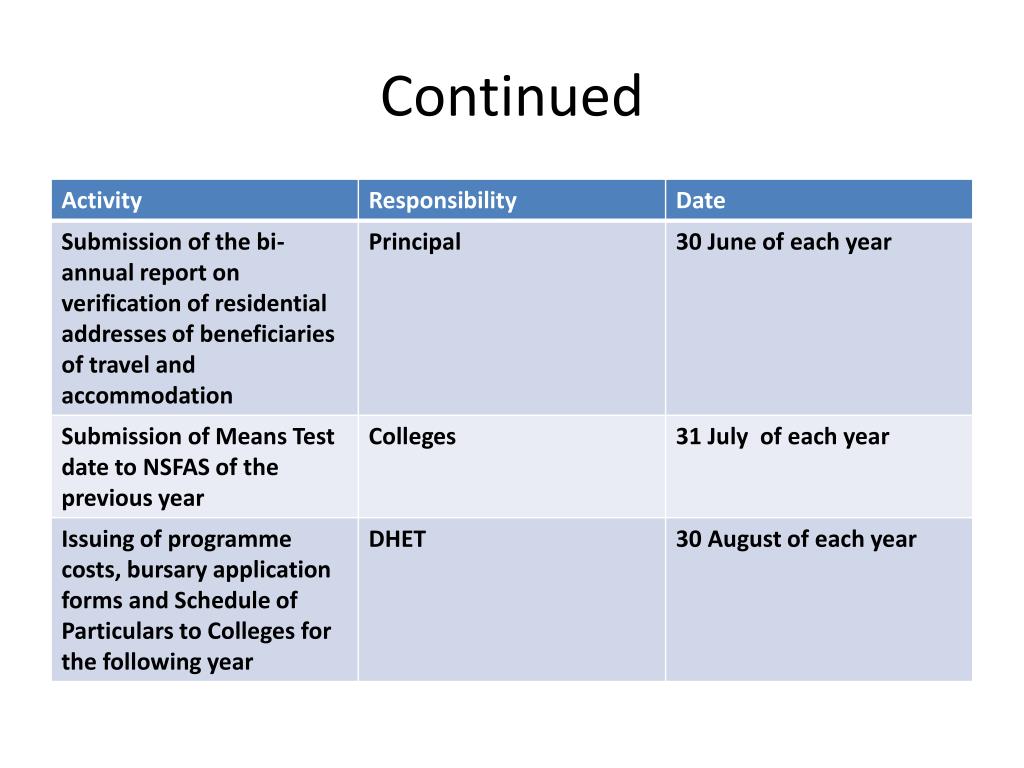 Continued

| Activity | Responsibility | Date |
|---|---|---|
| Submission of the bi-annual report on verification of residential addresses of beneficiaries of travel and accommodation | Principal | 30 June of each year |
| Submission of Means Test date to NSFAS of the previous year | Colleges | 31 July of each year |
| Issuing of programme costs, bursary application forms and Schedule of Particulars to Colleges for the following year | DHET | 30 August of each year |